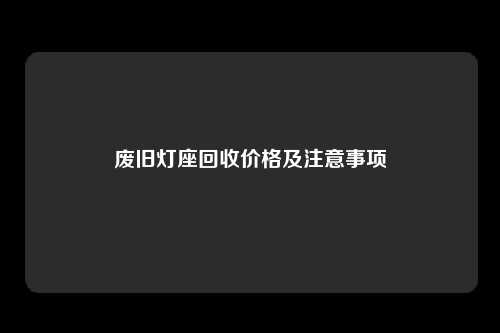 废旧灯座回收价格及注意事项